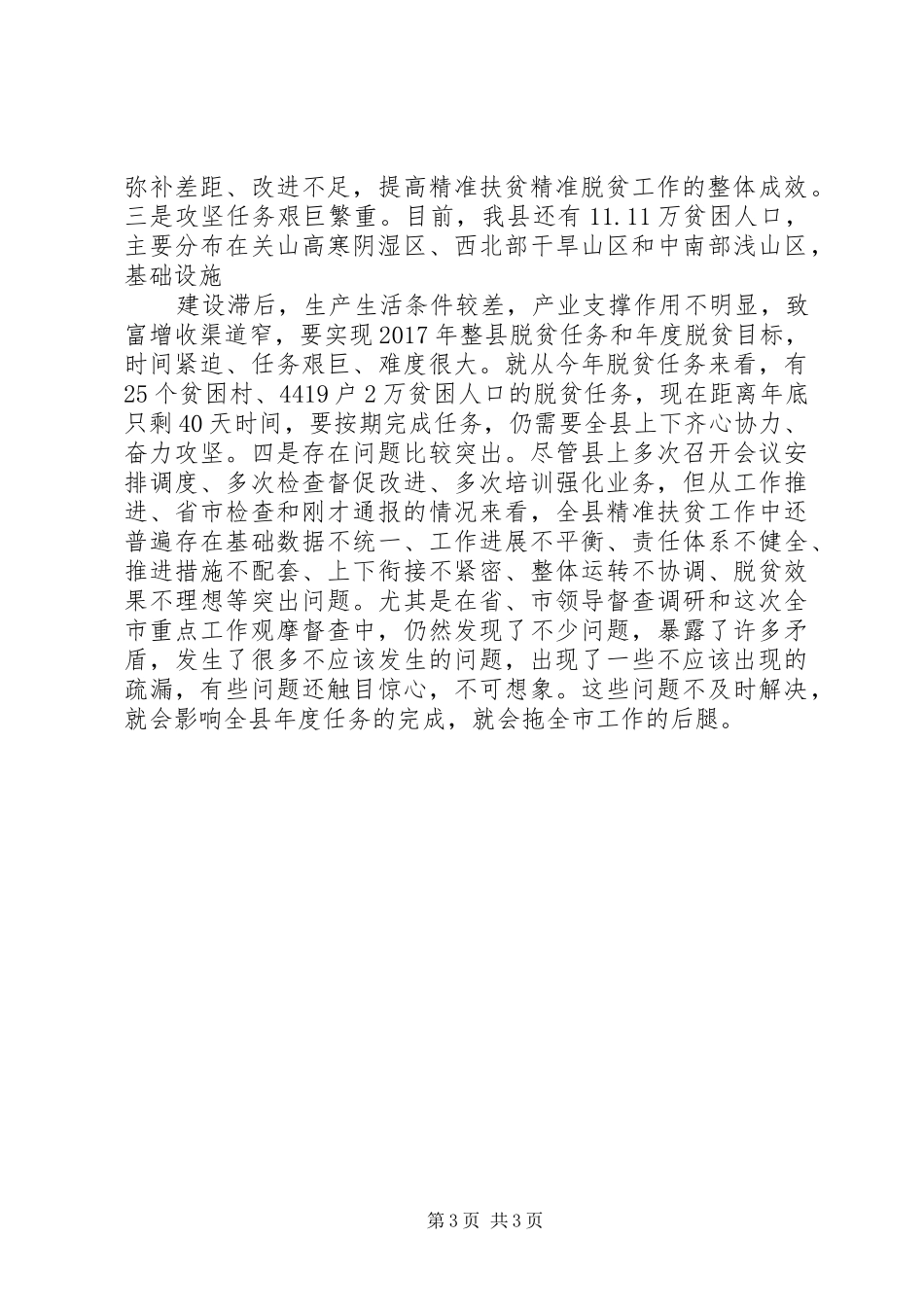 弥补差距、改进不足，提高精准扶贫精准脱贫工作的整体成效。三是攻坚任务艰巨繁重。目前，我县还有11.11万贫困人口，主要分布在关山高寒阴湿区、西北部干旱山区和中南部浅山区，基础设施

建设滞后，生产生活条件较差，产业支撑作用不明显，致富增收渠道窄，要实现2017年整县脱贫任务和年度脱贫目标，时间紧迫、任务艰巨、难度很大。就从今年脱贫任务来看，有25个贫困村、4419户2万贫困人口的脱贫任务，现在距离年底只剩40天时间，要按期完成任务，仍需要全县上下齐心协力、奋力攻坚。四是存在问题比较突出。尽管县上多次召开会议安排调度、多次检查督促改进、多次培训强化业务，但从工作推进、省市检查和刚才通报的情况来看，全县精准扶贫工作中还普遍存在基础数据不统一、工作进展不平衡、责任体系不健全、推进措施不配套、上下衔接不紧密、整体运转不协调、脱贫效果不理想等突出问题。尤其是在省、市领导督查调研和这次全市重点工作观摩督查中，仍然发现了不少问题，暴露了许多矛盾，发生了很多不应该发生的问题，出现了一些不应该出现的疏漏，有些问题还触目惊心，不可想象。这些问题不及时解决，就会影响全县年度任务的完成，就会拖全市工作的后腿。

第3页 共3页